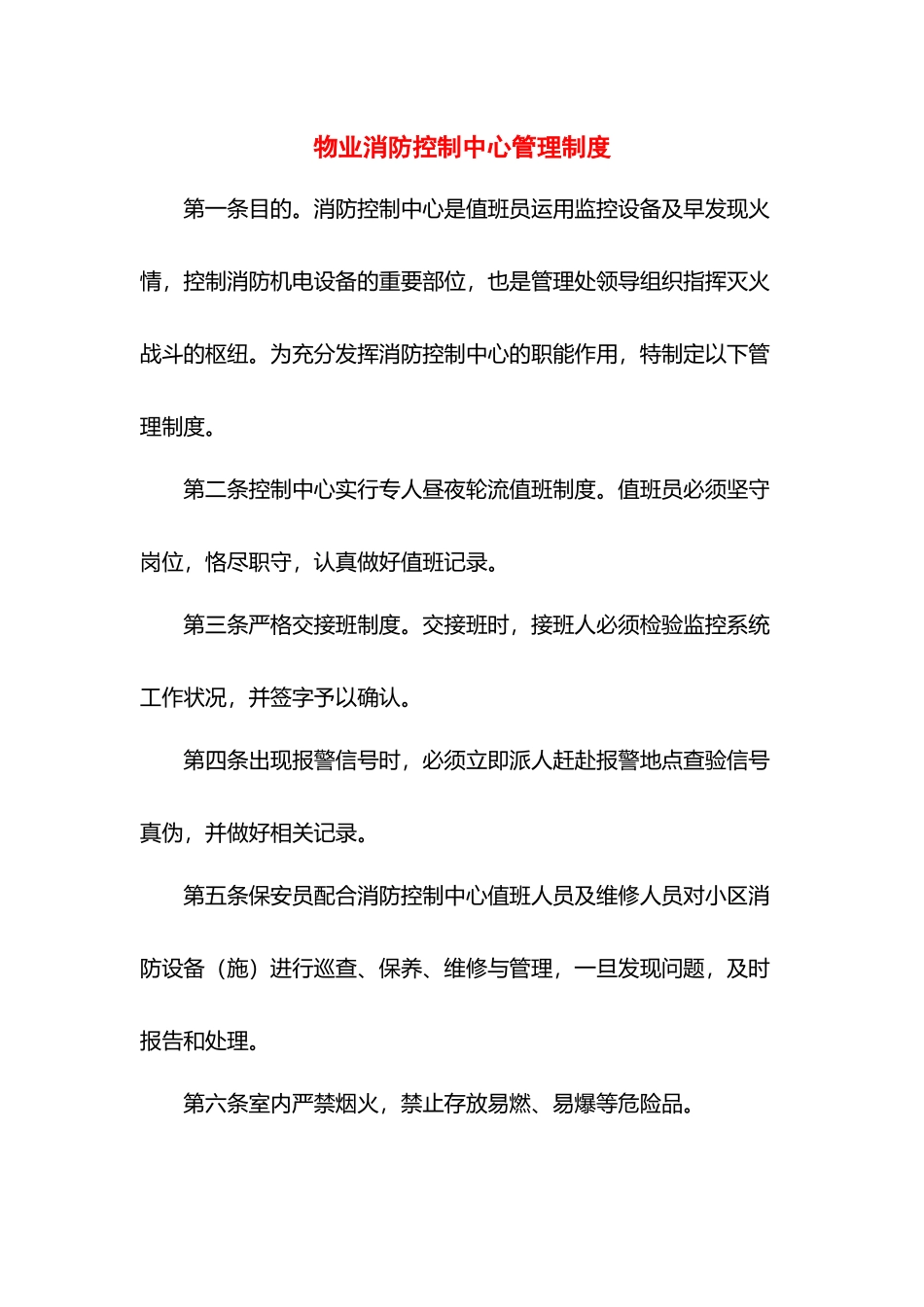 物业消防控制中心管理制度

第一条目的。消防控制中心是值班员运用监控设备及早发现火情，控制消防机电设备的重要部位，也是管理处领导组织指挥灭火战斗的枢纽。为充分发挥消防控制中心的职能作用，特制定以下管理制度。

第二条控制中心实行专人昼夜轮流值班制度。值班员必须坚守岗位，恪尽职守，认真做好值班记录。

第三条严格交接班制度。交接班时，接班人必须检验监控系统工作状况，并签字予以确认。

第四条出现报警信号时，必须立即派人赶赴报警地点查验信号真伪，并做好相关记录。

第五条保安员配合消防控制中心值班人员及维修人员对小区消防设备（施）进行巡查、保养、维修与管理，一旦发现问题，及时报告和处理。

第六条室内严禁烟火，禁止存放易燃、易爆等危险品。